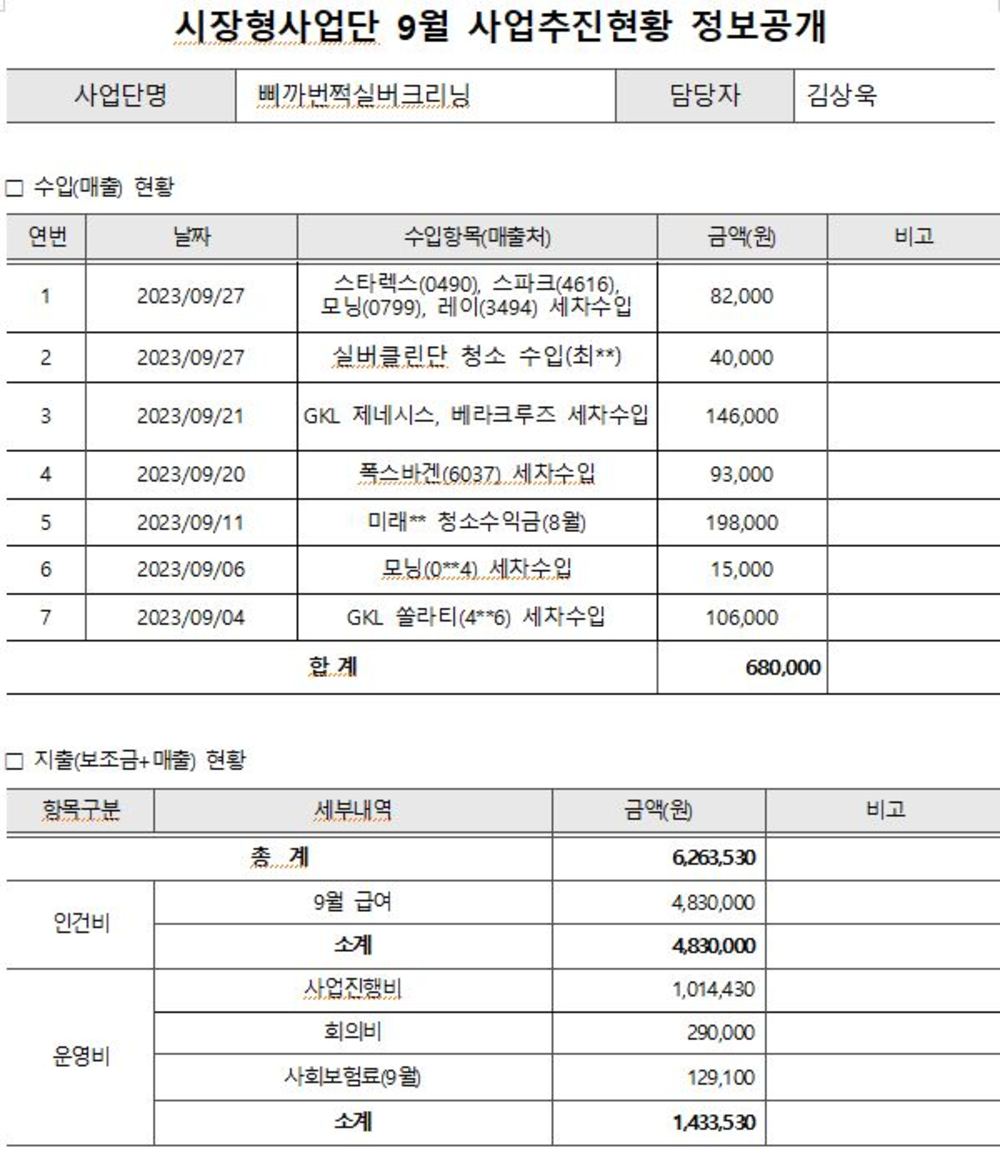 시장형사업단 9월 사업추진현황 정보공개

| 사업단명 | 삐까번쩍실버크리닝 | 담당자 | 김상욱 |
|---|---|---|---|

□ 수입(매출) 현황

| 연번 | 날짜 | 수입항목(매출처) | 금액(원) | 비고 |
|---|---|---|---|---|
| 1 | 2023/09/27 | 스타렉스(0490), 스파크(4616), 모닝(0799), 레이(3494) 세차수입 | 82,000 | |
| 2 | 2023/09/27 | 실버클린단 청소 수입(최**) | 40,000 | |
| 3 | 2023/09/21 | GKL 제네시스, 베라크루즈 세차수입 | 146,000 | |
| 4 | 2023/09/20 | 폭스바겐(6037) 세차수입 | 93,000 | |
| 5 | 2023/09/11 | 미래** 청소수익금(8월) | 198,000 | |
| 6 | 2023/09/06 | 모닝(0**4) 세차수입 | 15,000 | |
| 7 | 2023/09/04 | GKL 쏠라티(4**6) 세차수입 | 106,000 | |
| 합 계 | | | 680,000 | |

□ 지출(보조금+매출) 현황

| 항목구분 | 세부내역 | 금액(원) | 비고 |
|---|---|---|---|
| 총 계 | | 6,263,530 | |
| 인건비 | 9월 급여 | 4,830,000 | |
| | 소계 | 4,830,000 | |
| 운영비 | 사업진행비 | 1,014,430 | |
| | 회의비 | 290,000 | |
| | 사회보험료(9월) | 129,100 | |
| | 소계 | 1,433,530 | |